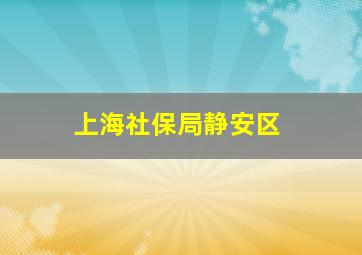 上海社保局静安区